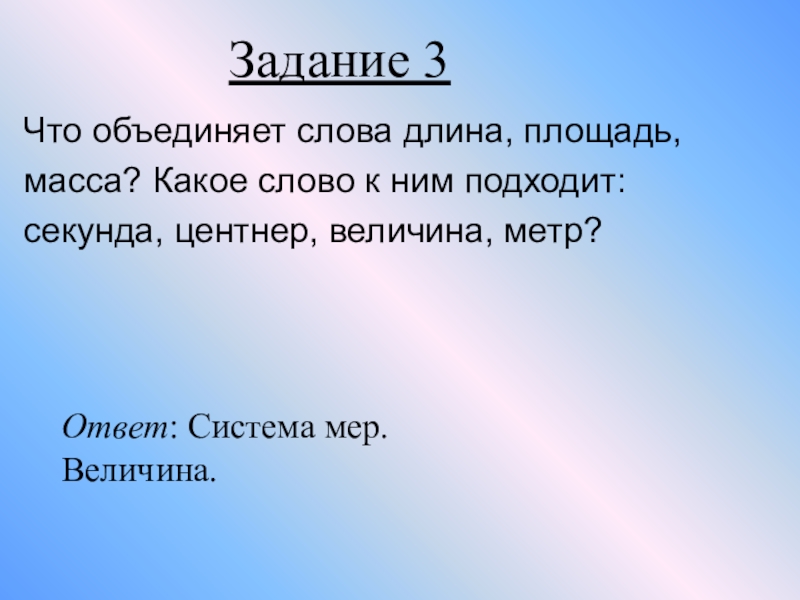 Задание 3

Что объединяет слова длина, площадь, масса? Какое слово к ним подходит: секунда, центнер, величина, метр?

Ответ: Система мер.
Величина.